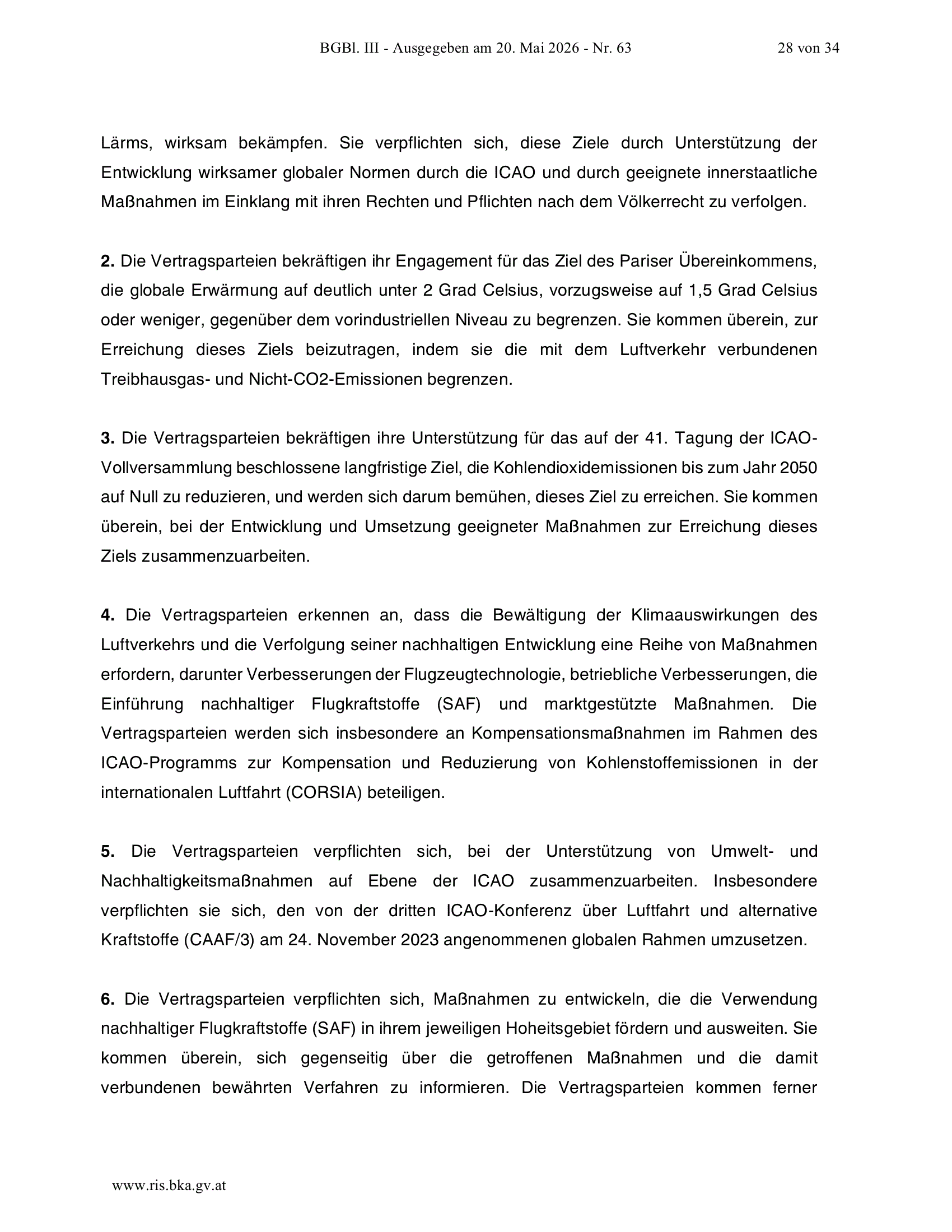 BGBl. III - Ausgegeben am 20. Mai 2026 - Nr. 63

28 von 34

Lärms, wirksam bekämpfen. Sie verpflichten sich, diese Ziele durch Unterstützung der Entwicklung wirksamer globaler Normen durch die ICAO und durch geeignete innerstaatliche Maßnahmen im Einklang mit ihren Rechten und Pflichten nach dem Völkerrecht zu verfolgen.

2. Die Vertragsparteien bekräftigen ihr Engagement für das Ziel des Pariser Übereinkommens, die globale Erwärmung auf deutlich unter 2 Grad Celsius, vorzugsweise auf 1,5 Grad Celsius oder weniger, gegenüber dem vorindustriellen Niveau zu begrenzen. Sie kommen überein, zur Erreichung dieses Ziels beizutragen, indem sie die mit dem Luftverkehr verbundenen Treibhausgas- und Nicht-CO2-Emissionen begrenzen.

3. Die Vertragsparteien bekräftigen ihre Unterstützung für das auf der 41. Tagung der ICAO-Vollversammlung beschlossene langfristige Ziel, die Kohlendioxidemissionen bis zum Jahr 2050 auf Null zu reduzieren, und werden sich darum bemühen, dieses Ziel zu erreichen. Sie kommen überein, bei der Entwicklung und Umsetzung geeigneter Maßnahmen zur Erreichung dieses Ziels zusammenzuarbeiten.

4. Die Vertragsparteien erkennen an, dass die Bewältigung der Klimaauswirkungen des Luftverkehrs und die Verfolgung seiner nachhaltigen Entwicklung eine Reihe von Maßnahmen erfordern, darunter Verbesserungen der Flugzeugtechnologie, betriebliche Verbesserungen, die Einführung nachhaltiger Flugkraftstoffe (SAF) und marktgestützte Maßnahmen. Die Vertragsparteien werden sich insbesondere an Kompensationsmaßnahmen im Rahmen des ICAO-Programms zur Kompensation und Reduzierung von Kohlenstoffemissionen in der internationalen Luftfahrt (CORSIA) beteiligen.

5. Die Vertragsparteien verpflichten sich, bei der Unterstützung von Umwelt- und Nachhaltigkeitsmaßnahmen auf Ebene der ICAO zusammenzuarbeiten. Insbesondere verpflichten sie sich, den von der dritten ICAO-Konferenz über Luftfahrt und alternative Kraftstoffe (CAAF/3) am 24. November 2023 angenommenen globalen Rahmen umzusetzen.

6. Die Vertragsparteien verpflichten sich, Maßnahmen zu entwickeln, die die Verwendung nachhaltiger Flugkraftstoffe (SAF) in ihrem jeweiligen Hoheitsgebiet fördern und ausweiten. Sie kommen überein, sich gegenseitig über die getroffenen Maßnahmen und die damit verbundenen bewährten Verfahren zu informieren. Die Vertragsparteien kommen ferner

www.ris.bka.gv.at